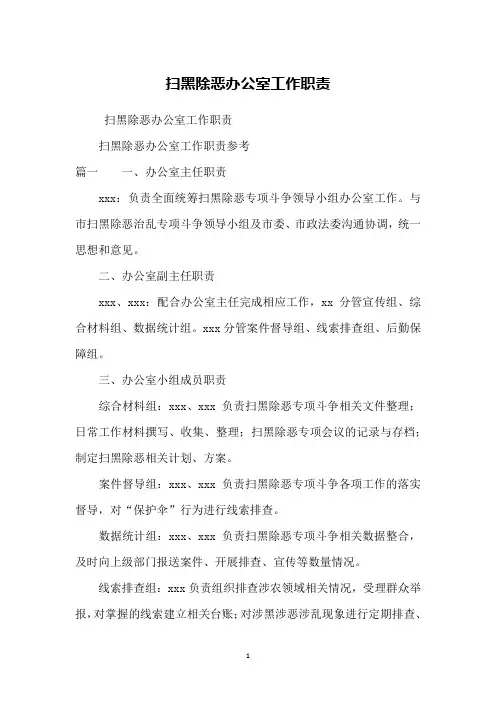 扫黑除恶办公室工作职责

扫黑除恶办公室工作职责

扫黑除恶办公室工作职责参考

篇一　　一、办公室主任职责

xxx：负责全面统筹扫黑除恶专项斗争领导小组办公室工作。与市扫黑除恶治乱专项斗争领导小组及市委、市政法委沟通协调，统一思想和意见。

二、办公室副主任职责

xxx、xxx：配合办公室主任完成相应工作，xx 分管宣传组、综合材料组、数据统计组。xxx 分管案件督导组、线索排查组、后勤保障组。

三、办公室小组成员职责

综合材料组：xxx、xxx 负责扫黑除恶专项斗争相关文件整理；日常工作材料撰写、收集、整理；扫黑除恶专项会议的记录与存档；制定扫黑除恶相关计划、方案。

案件督导组：xxx、xxx 负责扫黑除恶专项斗争各项工作的落实督导，对“保护伞”行为进行线索排查。

数据统计组：xxx、xxx 负责扫黑除恶专项斗争相关数据整合，及时向上级部门报送案件、开展排查、宣传等数量情况。

线索排查组：xxx 负责组织排查涉农领域相关情况，受理群众举报，对掌握的线索建立相关台账；对涉黑涉恶涉乱现象进行定期排查、

1